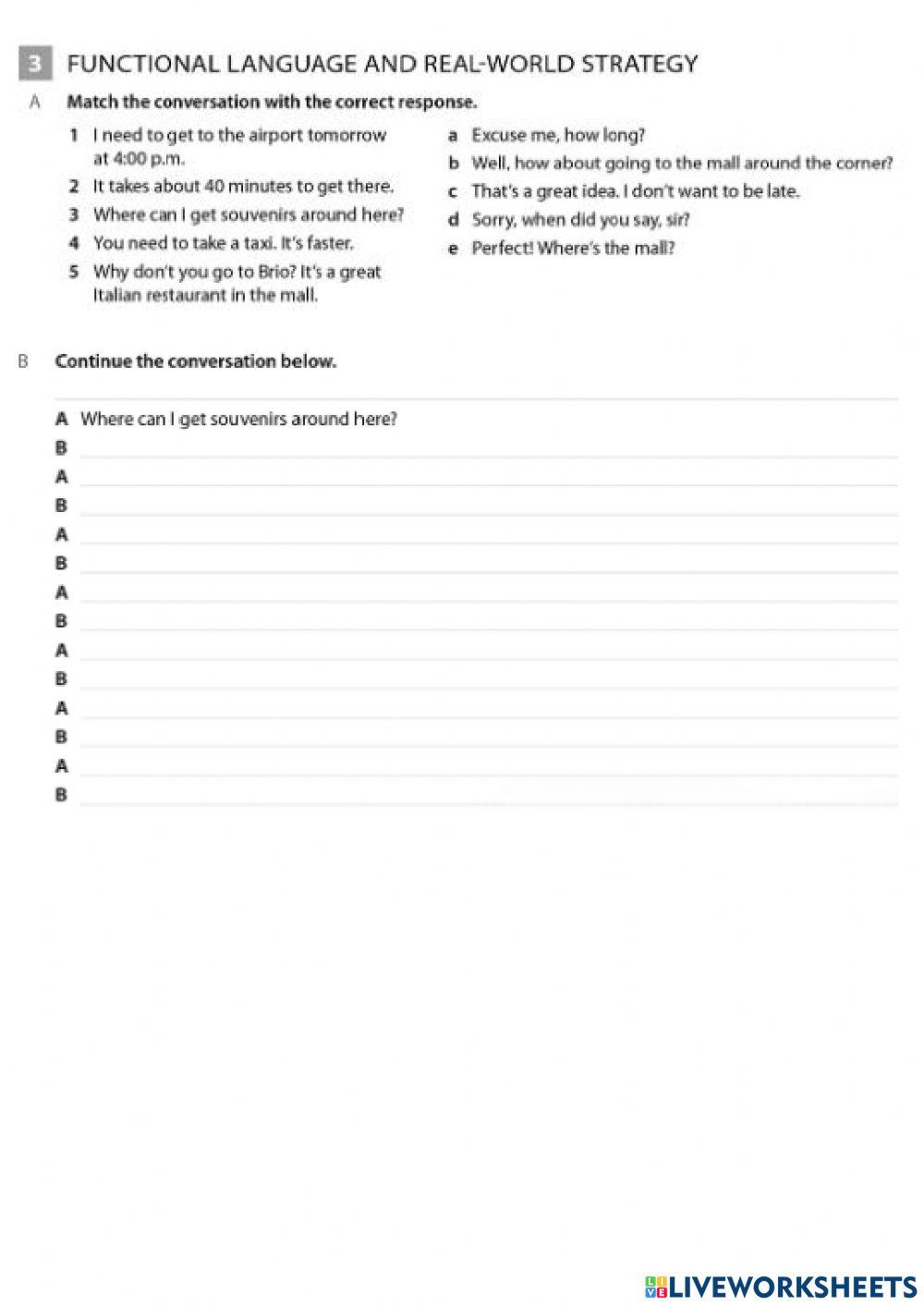 3 FUNCTIONAL LANGUAGE AND REAL-WORLD STRATEGY

A Match the conversation with the correct response.

1 I need to get to the airport tomorrow at 4:00 p.m.
2 It takes about 40 minutes to get there.
3 Where can I get souvenirs around here?
4 You need to take a taxi. It's faster.
5 Why don't you go to Brio? It's a great Italian restaurant in the mall.

a Excuse me, how long?
b Well, how about going to the mall around the corner?
c That's a great idea. I don't want to be late.
d Sorry, when did you say, sir?
e Perfect! Where's the mall?

B Continue the conversation below.

A Where can I get souvenirs around here?
B
A
B
A
B
A
B
A
B
A
B
A
B

LIVEWORKSHEETS